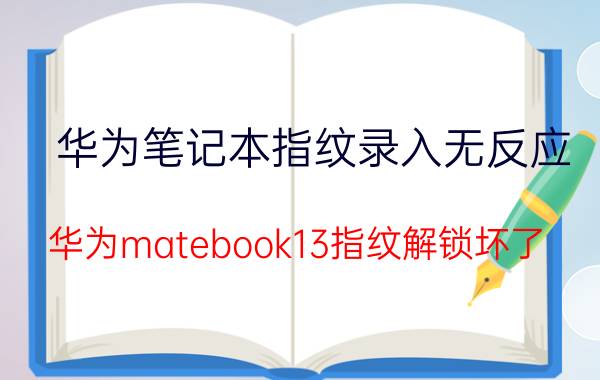 华为笔记本指纹录入无反应

华为matebook13指纹解锁坏了